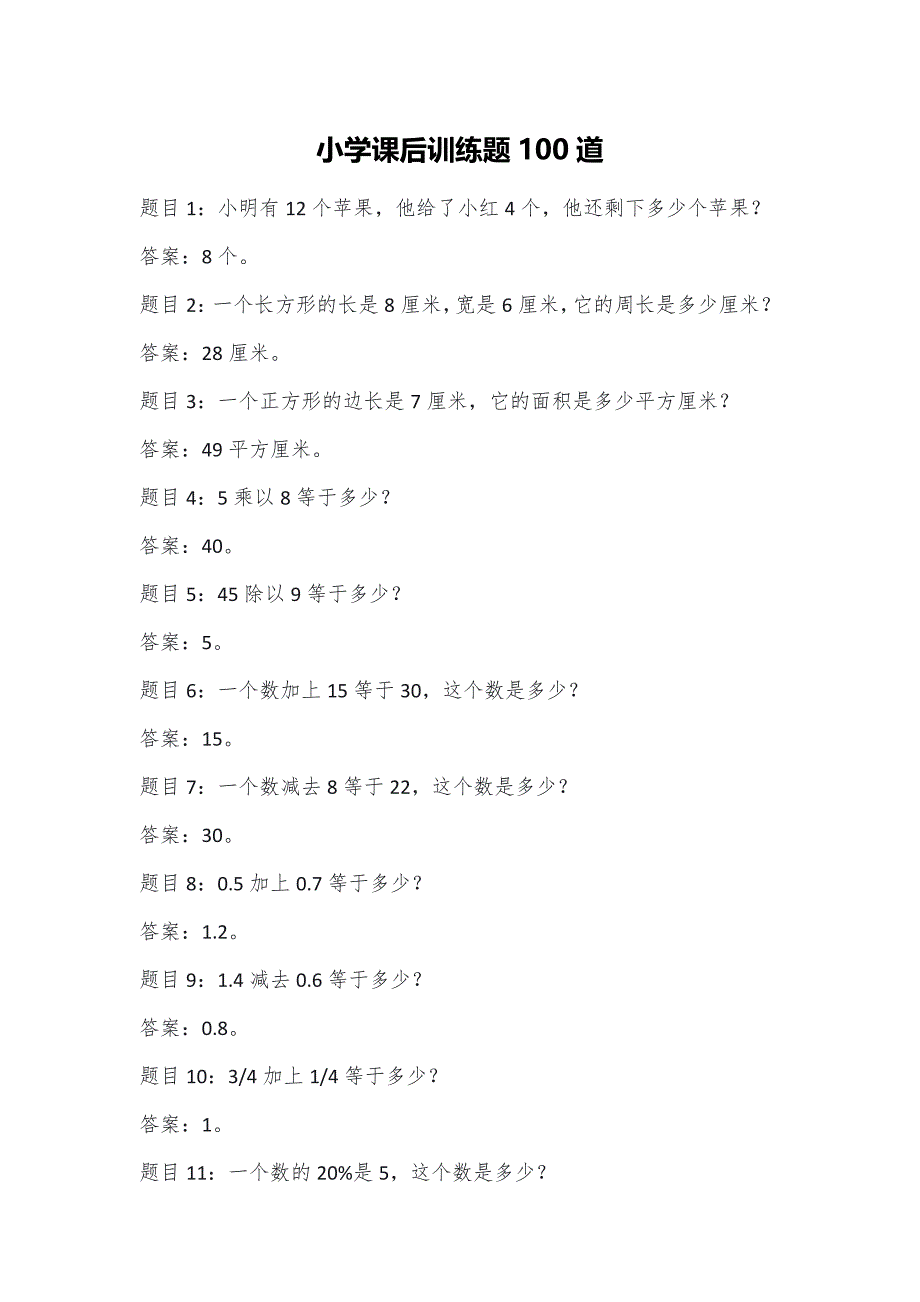 小学课后训练题 100 道

题目 1：小明有 12 个苹果，他给了小红 4 个，他还剩下多少个苹果？

答案：8 个。

题目 2：一个长方形的长是 8 厘米，宽是 6 厘米，它的周长是多少厘米？

答案：28 厘米。

题目 3：一个正方形的边长是 7 厘米，它的面积是多少平方厘米？

答案：49 平方厘米。

题目 4：5 乘以 8 等于多少？

答案：40。

题目 5：45 除以 9 等于多少？

答案：5。

题目 6：一个数加上 15 等于 30，这个数是多少？

答案：15。

题目 7：一个数减去 8 等于 22，这个数是多少？

答案：30。

题目 8：0.5 加上 0.7 等于多少？

答案：1.2。

题目 9：1.4 减去 0.6 等于多少？

答案：0.8。

题目 10：3/4 加上 1/4 等于多少？

答案：1。

题目 11：一个数的 20%是 5，这个数是多少？